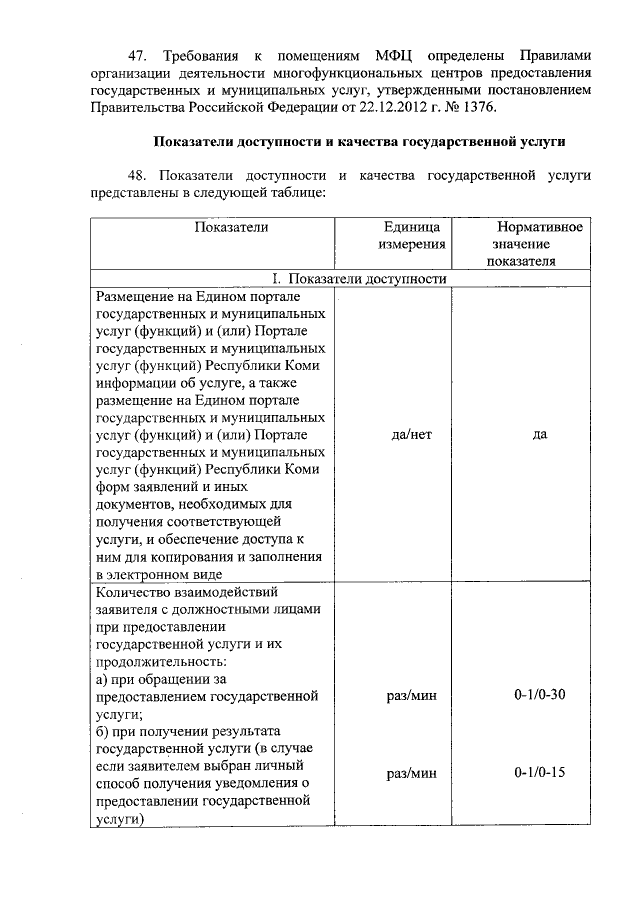 47. Требования к помещениям МФЦ определены Правилами организации деятельности многофункциональных центров предоставления государственных и муниципальных услуг, утвержденными постановлением Правительства Российской Федерации от 22.12.2012 г. № 1376.

Показатели доступности и качества государственной услуги

48. Показатели доступности и качества государственной услуги представлены в следующей таблице:

| Показатели | Единица измерения | Нормативное значение показателя |
|---|---|---|
| I. Показатели доступности | | |
| Размещение на Едином портале государственных и муниципальных услуг (функций) и (или) Портале государственных и муниципальных услуг (функций) Республики Коми информации об услуге, а также размещение на Едином портале государственных и муниципальных услуг (функций) и (или) Портале государственных и муниципальных услуг (функций) Республики Коми форм заявлений и иных документов, необходимых для получения соответствующей услуги, и обеспечение доступа к ним для копирования и заполнения в электронном виде | да/нет | да |
| Количество взаимодействий заявителя с должностными лицами при предоставлении государственной услуги и их продолжительность: а) при обращении за предоставлением государственной услуги; б) при получении результата государственной услуги (в случае если заявителем выбран личный способ получения уведомления о предоставлении государственной услуги) | раз/мин раз/мин | 0-1/0-30 0-1/0-15 |